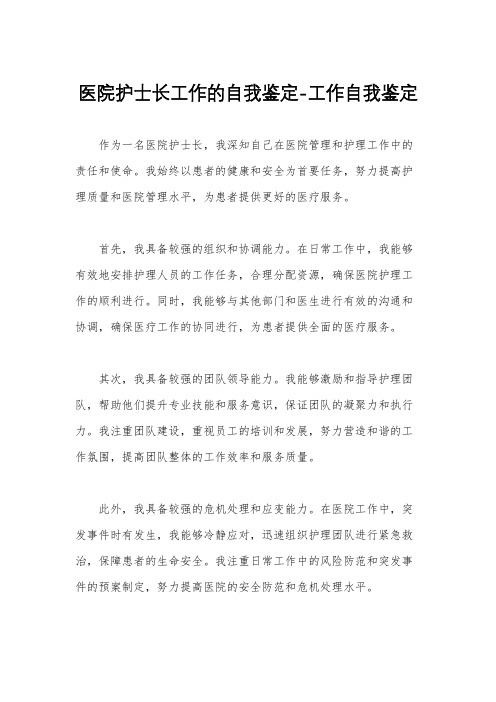 医院护士长工作的自我鉴定-工作自我鉴定

作为一名医院护士长，我深知自己在医院管理和护理工作中的责任和使命。我始终以患者的健康和安全为首要任务，努力提高护理质量和医院管理水平，为患者提供更好的医疗服务。

首先，我具备较强的组织和协调能力。在日常工作中，我能够有效地安排护理人员的工作任务，合理分配资源，确保医院护理工作的顺利进行。同时，我能够与其他部门和医生进行有效的沟通和协调，确保医疗工作的协同进行，为患者提供全面的医疗服务。

其次，我具备较强的团队领导能力。我能够激励和指导护理团队，帮助他们提升专业技能和服务意识，保证团队的凝聚力和执行力。我注重团队建设，重视员工的培训和发展，努力营造和谐的工作氛围，提高团队整体的工作效率和服务质量。

此外，我具备较强的危机处理和应变能力。在医院工作中，突发事件时有发生，我能够冷静应对，迅速组织护理团队进行紧急救治，保障患者的生命安全。我注重日常工作中的风险防范和突发事件的预案制定，努力提高医院的安全防范和危机处理水平。